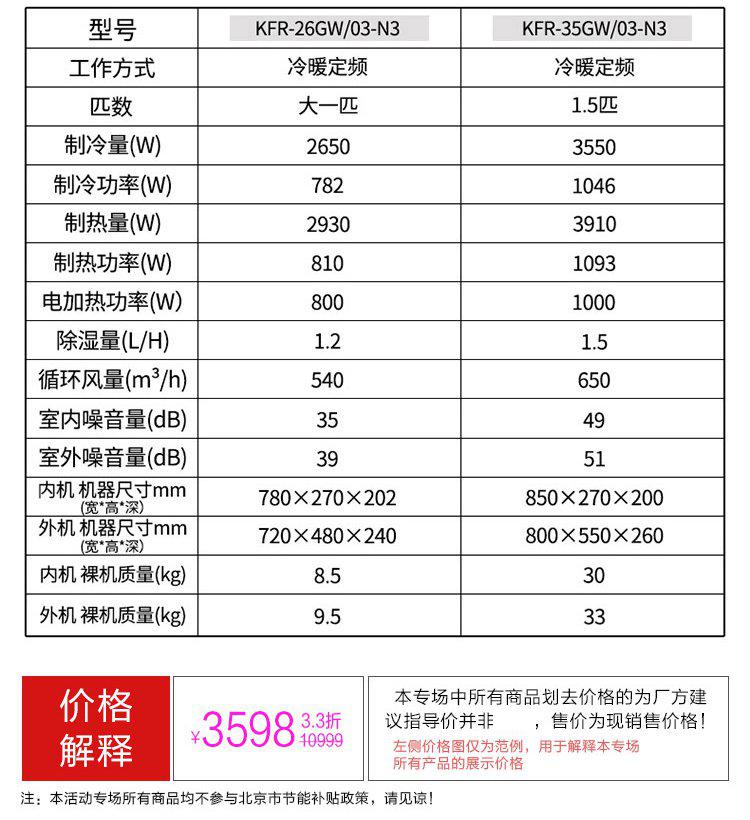 | 型号 | KFR-26GW/03-N3 | KFR-35GW/03-N3 |
|---|---|---|
| 工作方式 | 冷暖定频 | 冷暖定频 |
| 匹数 | 大一匹 | 1.5匹 |
| 制冷量(W) | 2650 | 3550 |
| 制冷功率(W) | 782 | 1046 |
| 制热量(W) | 2930 | 3910 |
| 制热功率(W) | 810 | 1093 |
| 电加热功率(W) | 800 | 1000 |
| 除湿量(L/H) | 1.2 | 1.5 |
| 循环风量($m^3$/h) | 540 | 650 |
| 室内噪音量(dB) | 35 | 49 |
| 室外噪音量(dB) | 39 | 51 |
| 内机 机器尺寸mm (宽*高*深) | 780×270×202 | 850×270×200 |
| 外机 机器尺寸mm (宽*高*深) | 720×480×240 | 800×550×260 |
| 内机 裸机质量(kg) | 8.5 | 30 |
| 外机 裸机质量(kg) | 9.5 | 33 |

价格解释

¥3598 3.3折 10999

本专场中所有商品划去价格的为厂方建议指导价并非 ，售价为现销售价格！

左侧价格图仅为范例，用于解释本专场所有产品的展示价格

注：本活动专场所有商品均不参与北京市节能补贴政策，请见谅！